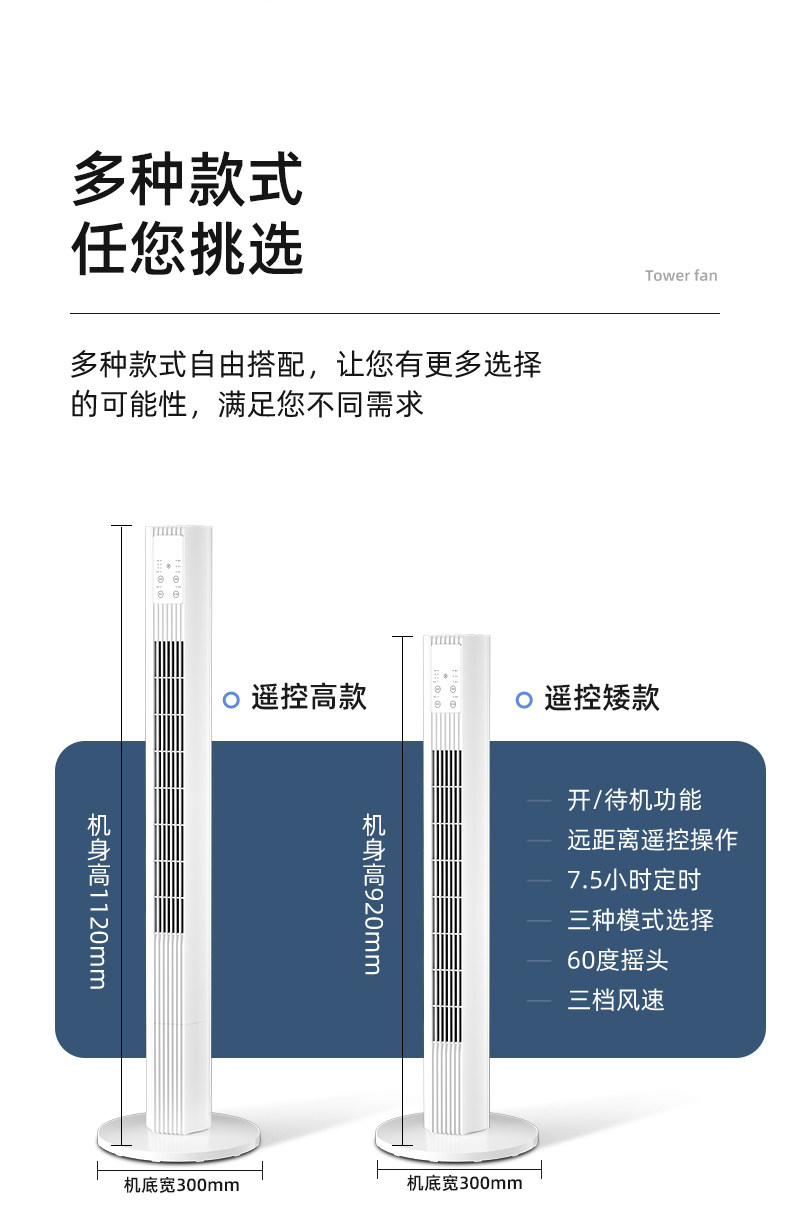 多种款式
任您挑选

Tower fan

多种款式自由搭配，让您有更多选择的可能性，满足您不同需求

遥控高款

遥控矮款

机身高1120mm

机身高920mm

开/待机功能
远距离遥控操作
7.5小时定时
三种模式选择
60度摇头
三档风速

机底宽300mm

机底宽300mm